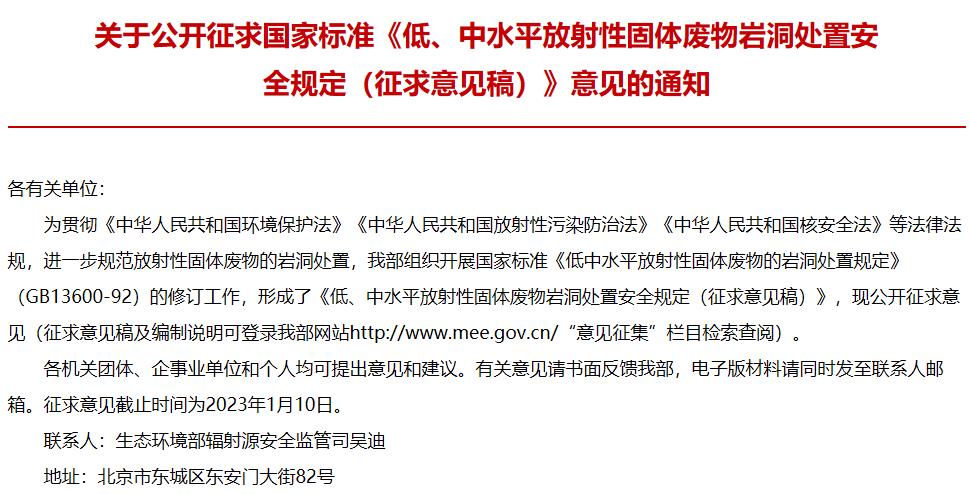 关于公开征求国家标准《低、中水平放射性固体废物岩洞处置安全规定（征求意见稿）》意见的通知

各有关单位：

为贯彻《中华人民共和国环境保护法》《中华人民共和国放射性污染防治法》《中华人民共和国核安全法》等法律法规，进一步规范放射性固体废物的岩洞处置，我部组织开展国家标准《低中水平放射性固体废物的岩洞处置规定》（GB13600-92）的修订工作，形成了《低、中水平放射性固体废物岩洞处置安全规定（征求意见稿）》，现公开征求意见（征求意见稿及编制说明可登录我部网站http://www.mee.gov.cn/“意见征集”栏目检索查阅）。

各机关团体、企事业单位和个人均可提出意见和建议。有关意见请书面反馈我部，电子版材料请同时发至联系人邮箱。征求意见截止时间为2023年1月10日。

联系人：生态环境部辐射源安全监管司吴迪

地址：北京市东城区东安门大街82号